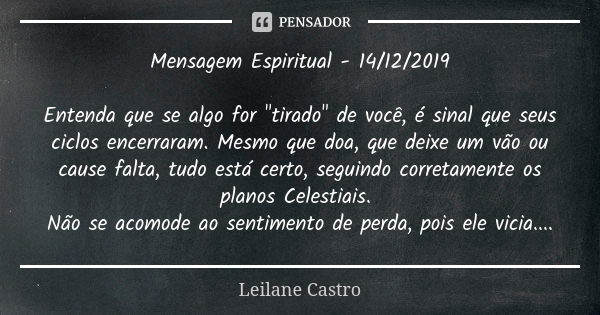 PENSADOR

Mensagem Espiritual - 14/12/2019

Entenda que se algo for "tirado" de você, é sinal que seus ciclos encerraram. Mesmo que doa, que deixe um vão ou cause falta, tudo está certo, seguindo corretamente os planos Celestiais.
Não se acomode ao sentimento de perda, pois ele vicia....

Leilane Castro